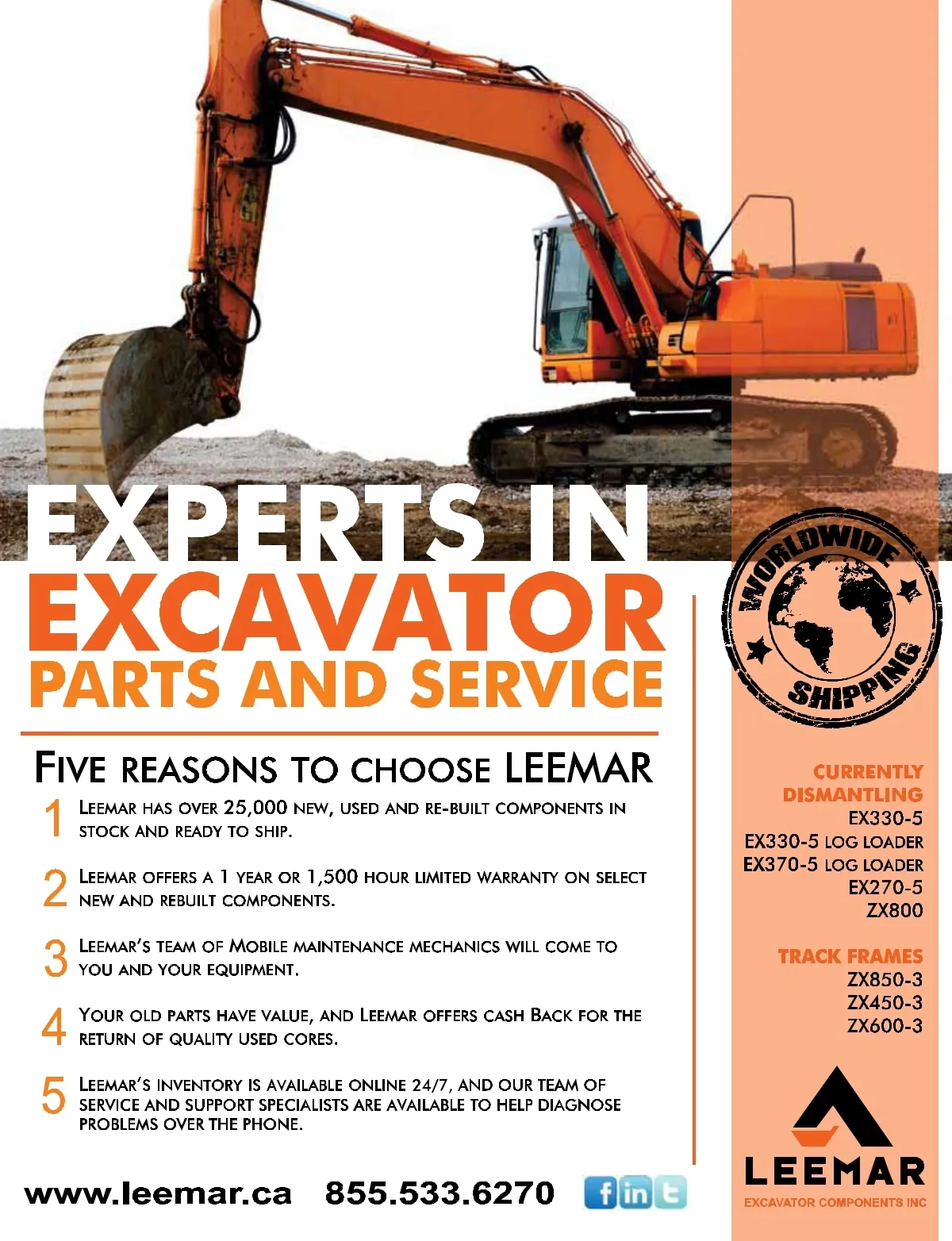 EXPERTS IN
EXCAVATOR
PARTS AND SERVICE

FIVE REASONS TO CHOOSE LEEMAR

1 LEEMAR HAS OVER 25,000 NEW, USED AND RE-BUILT COMPONENTS IN STOCK AND READY TO SHIP.

2 LEEMAR OFFERS A 1 YEAR OR 1,500 HOUR LIMITED WARRANTY ON SELECT NEW AND REBUILT COMPONENTS.

3 LEEMAR'S TEAM OF MOBILE MAINTENANCE MECHANICS WILL COME TO YOU AND YOUR EQUIPMENT.

4 YOUR OLD PARTS HAVE VALUE, AND LEEMAR OFFERS CASH BACK FOR THE RETURN OF QUALITY USED CORES.

5 LEEMAR'S INVENTORY IS AVAILABLE ONLINE 24/7, AND OUR TEAM OF SERVICE AND SUPPORT SPECIALISTS ARE AVAILABLE TO HELP DIAGNOSE PROBLEMS OVER THE PHONE.

www.leemar.ca 855.533.6270

WORLDWIDE
SHIPPING

CURRENTLY
DISMANTLING
EX330-5
EX330-5 LOG LOADER
EX370-5 LOG LOADER
EX270-5
ZX800

TRACK FRAMES
ZX850-3
ZX450-3
ZX600-3

LEEMAR
EXCAVATOR COMPONENTS INC